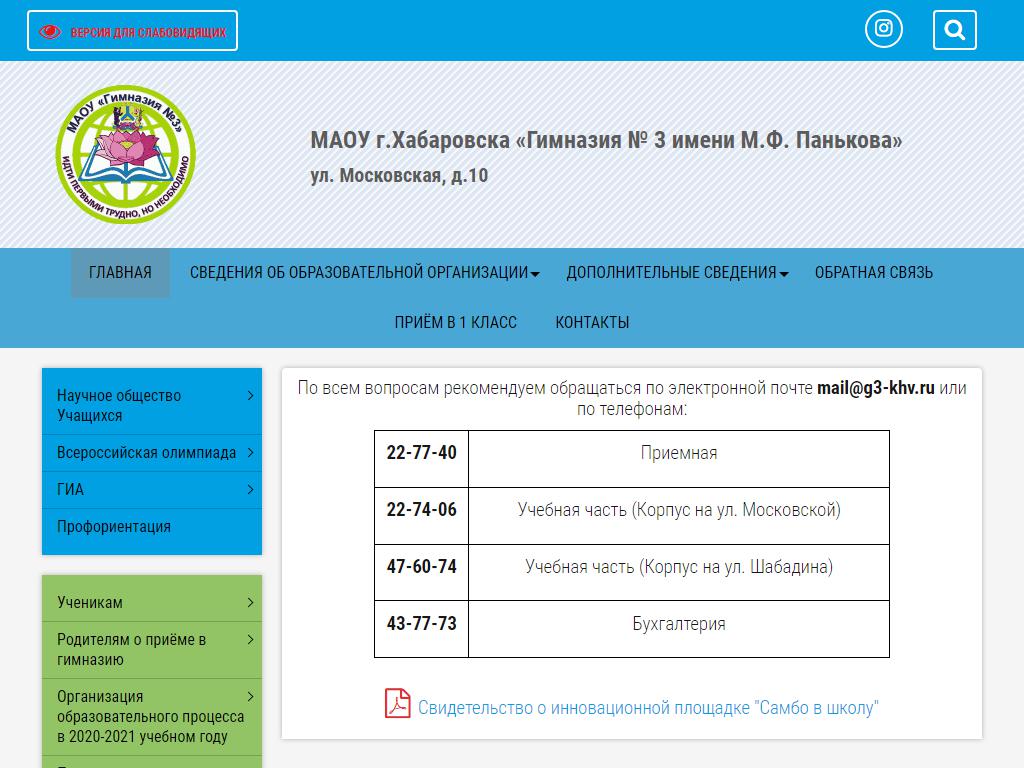 ВЕРСИЯ ДЛЯ СЛАБОВИДЯЩИХ

МАОУ «Гимназия №3» ИДТИ ПЕРВЫМИ ТРУДНО, НО НЕОБХОДИМО

МАОУ г.Хабаровска «Гимназия № 3 имени М.Ф. Панькова»
ул. Московская, д.10

ГЛАВНАЯ
СВЕДЕНИЯ ОБ ОБРАЗОВАТЕЛЬНОЙ ОРГАНИЗАЦИИ
ДОПОЛНИТЕЛЬНЫЕ СВЕДЕНИЯ
ОБРАТНАЯ СВЯЗЬ
ПРИЁМ В 1 КЛАСС
КОНТАКТЫ

Научное общество Учащихся
Всероссийская олимпиада
ГИА
Профориентация

Ученикам
Родителям о приёме в гимназию
Организация образовательного процесса в 2020-2021 учебном году

По всем вопросам рекомендуем обращаться по электронной почте mail@g3-khv.ru или по телефонам:

| 22-77-40 | Приемная |
|---|---|
| 22-74-06 | Учебная часть (Корпус на ул. Московской) |
| 47-60-74 | Учебная часть (Корпус на ул. Шабадина) |
| 43-77-73 | Бухгалтерия |

Свидетельство о инновационной площадке "Самбо в школу"